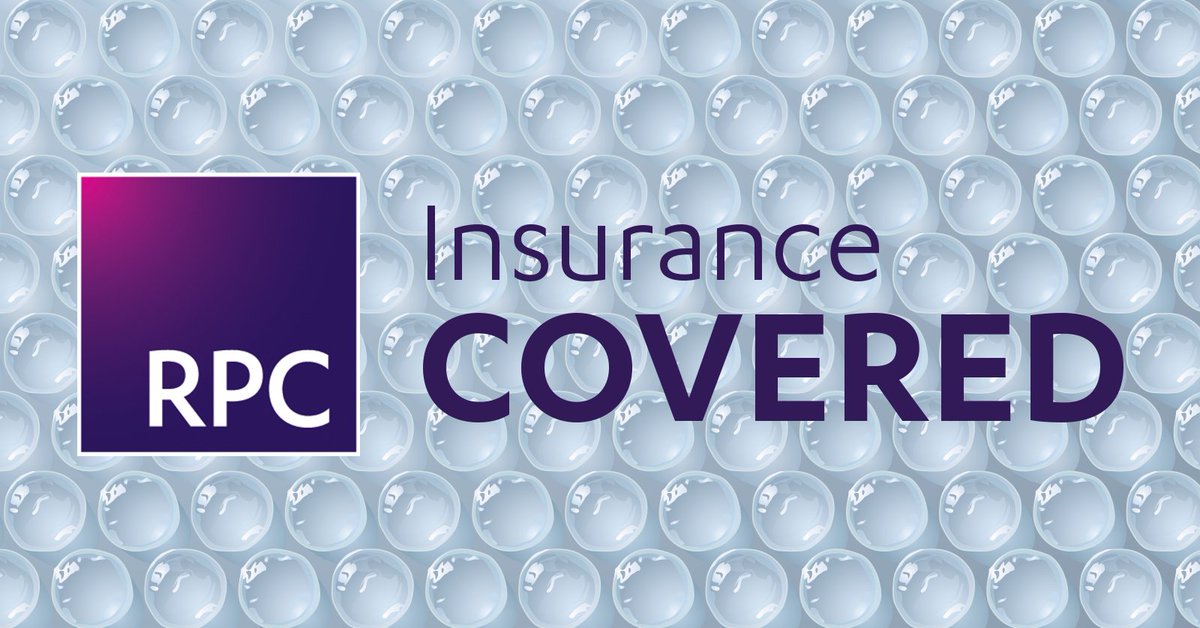 RPC

Insurance
COVERED